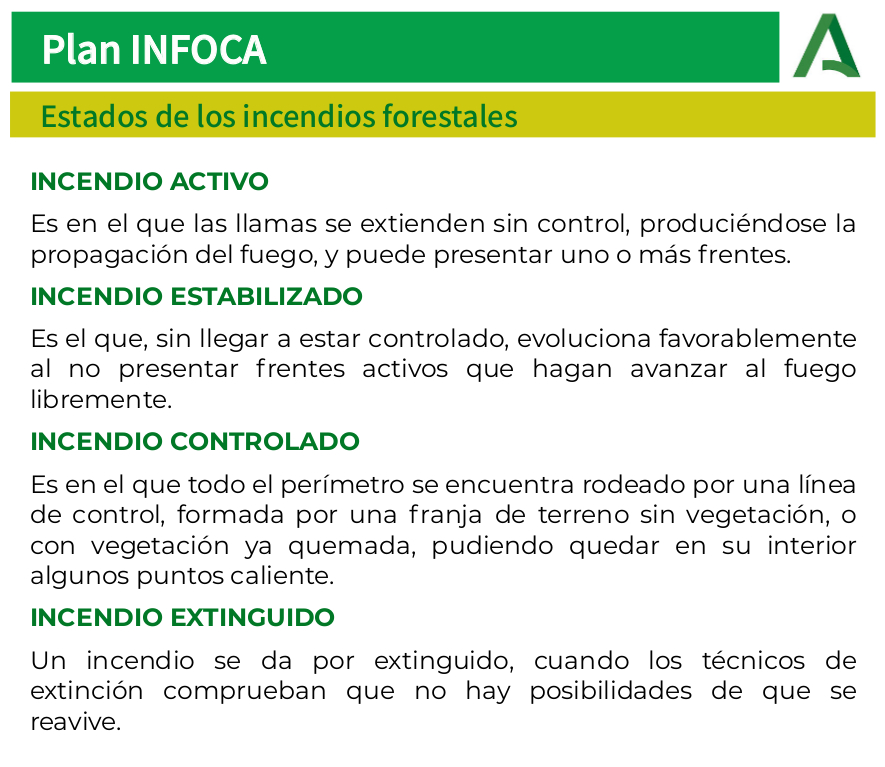 Plan INFOCA

Estados de los incendios forestales

INCENDIO ACTIVO

Es en el que las llamas se extienden sin control, produciéndose la propagación del fuego, y puede presentar uno o más frentes.

INCENDIO ESTABILIZADO

Es el que, sin llegar a estar controlado, evoluciona favorablemente al no presentar frentes activos que hagan avanzar al fuego libremente.

INCENDIO CONTROLADO

Es en el que todo el perímetro se encuentra rodeado por una línea de control, formada por una franja de terreno sin vegetación, o con vegetación ya quemada, pudiendo quedar en su interior algunos puntos caliente.

INCENDIO EXTINGUIDO

Un incendio se da por extinguido, cuando los técnicos de extinción comprueban que no hay posibilidades de que se reavive.